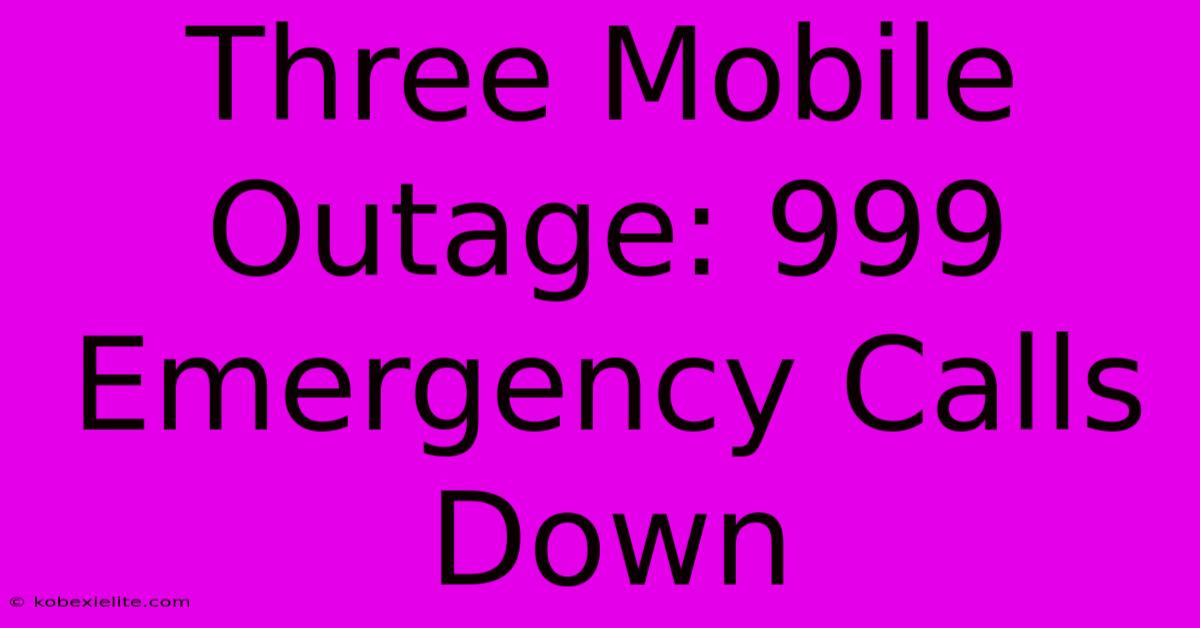 Three Mobile Outage: 999 Emergency Calls Down

© kobexielite.com